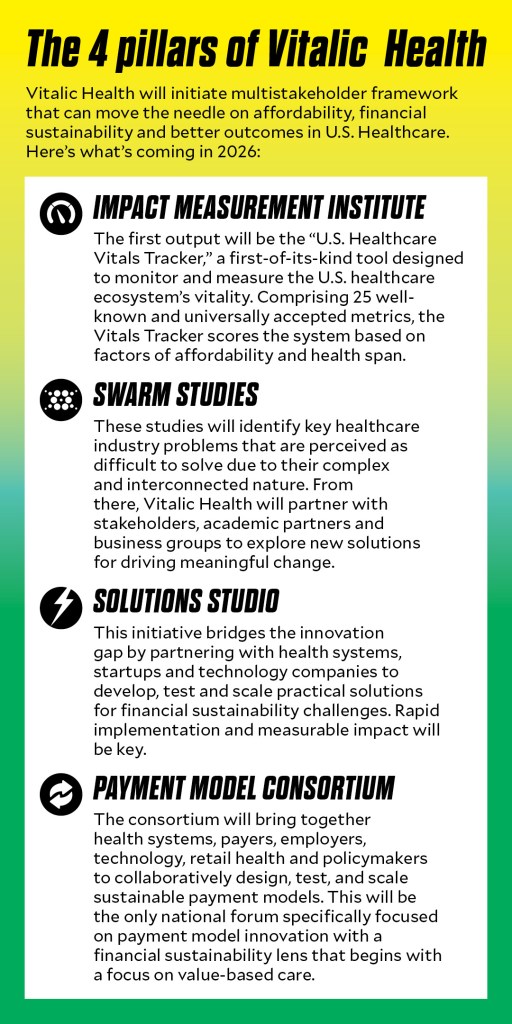 The 4 pillars of Vitalic  Health

Vitalic Health will initiate multistakeholder framework that can move the needle on affordability, financial sustainability and better outcomes in U.S. Healthcare. Here's what's coming in 2026:

IMPACT MEASUREMENT INSTITUTE

The first output will be the "U.S. Healthcare Vitals Tracker," a first-of-its-kind tool designed to monitor and measure the U.S. healthcare ecosystem's vitality. Comprising 25 well-known and universally accepted metrics, the Vitals Tracker scores the system based on factors of affordability and health span.

SWARM STUDIES

These studies will identify key healthcare industry problems that are perceived as difficult to solve due to their complex and interconnected nature. From there, Vitalic Health will partner with stakeholders, academic partners and business groups to explore new solutions for driving meaningful change.

SOLUTIONS STUDIO

This initiative bridges the innovation gap by partnering with health systems, startups and technology companies to develop, test and scale practical solutions for financial sustainability challenges. Rapid implementation and measurable impact will be key.

PAYMENT MODEL CONSORTIUM

The consortium will bring together health systems, payers, employers, technology, retail health and policymakers to collaboratively design, test, and scale sustainable payment models. This will be the only national forum specifically focused on payment model innovation with a financial sustainability lens that begins with a focus on value-based care.